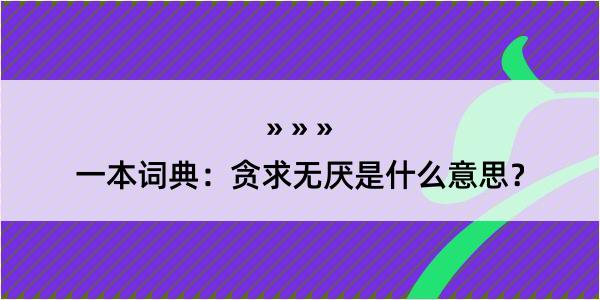 » » »

一本词典：贪求无厌是什么意思？